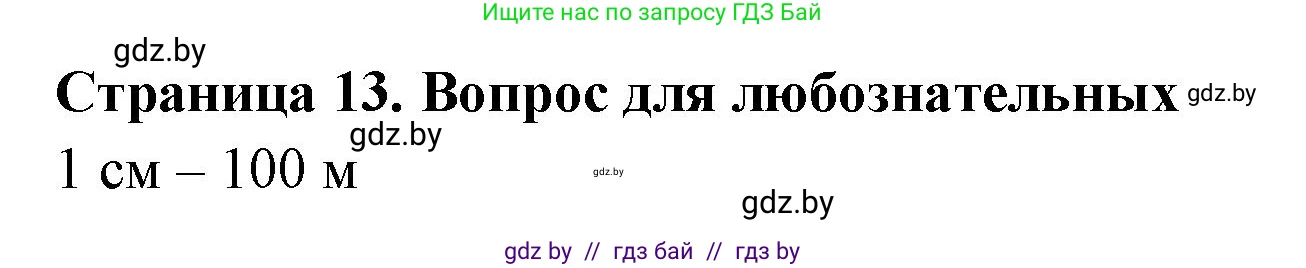 Ищите нас по запросу ГДЗ Бай

gdz.by

Страница 13. Вопрос для любознательных gdz.by

gdz.by

1 см – 100 м

gdz.by

gdz.by

gdz by // гдз бай // гдз by